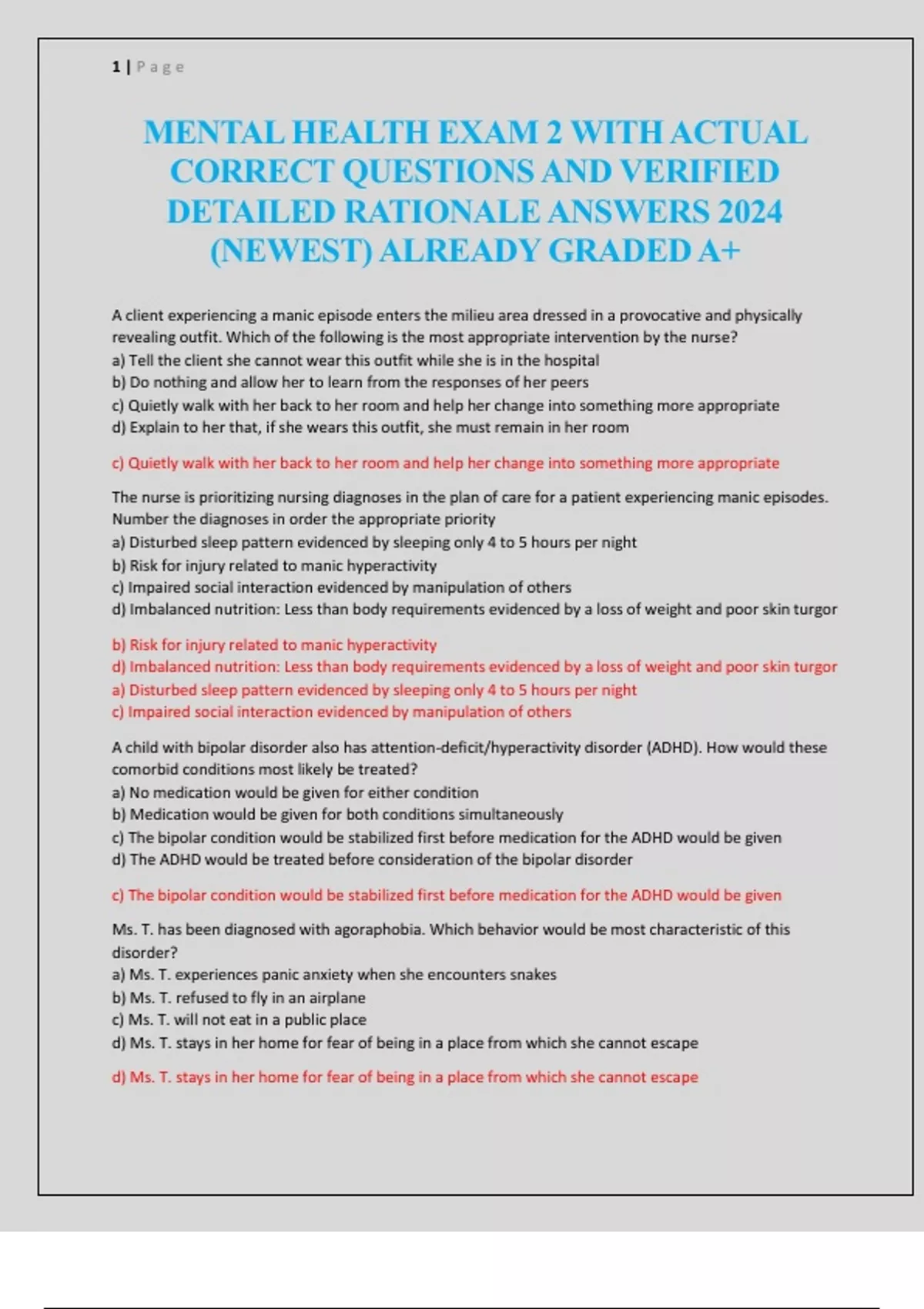 1 | Page

MENTAL HEALTH EXAM 2 WITH ACTUAL CORRECT QUESTIONS AND VERIFIED DETAILED RATIONALE ANSWERS 2024 (NEWEST) ALREADY GRADED A+

A client experiencing a manic episode enters the milieu area dressed in a provocative and physically revealing outfit. Which of the following is the most appropriate intervention by the nurse?
a) Tell the client she cannot wear this outfit while she is in the hospital
b) Do nothing and allow her to learn from the responses of her peers
c) Quietly walk with her back to her room and help her change into something more appropriate
d) Explain to her that, if she wears this outfit, she must remain in her room

c) Quietly walk with her back to her room and help her change into something more appropriate

The nurse is prioritizing nursing diagnoses in the plan of care for a patient experiencing manic episodes. Number the diagnoses in order the appropriate priority
a) Disturbed sleep pattern evidenced by sleeping only 4 to 5 hours per night
b) Risk for injury related to manic hyperactivity
c) Impaired social interaction evidenced by manipulation of others
d) Imbalanced nutrition: Less than body requirements evidenced by a loss of weight and poor skin turgor

b) Risk for injury related to manic hyperactivity
d) Imbalanced nutrition: Less than body requirements evidenced by a loss of weight and poor skin turgor
a) Disturbed sleep pattern evidenced by sleeping only 4 to 5 hours per night
c) Impaired social interaction evidenced by manipulation of others

A child with bipolar disorder also has attention-deficit/hyperactivity disorder (ADHD). How would these comorbid conditions most likely be treated?
a) No medication would be given for either condition
b) Medication would be given for both conditions simultaneously
c) The bipolar condition would be stabilized first before medication for the ADHD would be given
d) The ADHD would be treated before consideration of the bipolar disorder

c) The bipolar condition would be stabilized first before medication for the ADHD would be given

Ms. T. has been diagnosed with agoraphobia. Which behavior would be most characteristic of this disorder?
a) Ms. T. experiences panic anxiety when she encounters snakes
b) Ms. T. refused to fly in an airplane
c) Ms. T. will not eat in a public place
d) Ms. T. stays in her home for fear of being in a place from which she cannot escape

d) Ms. T. stays in her home for fear of being in a place from which she cannot escape